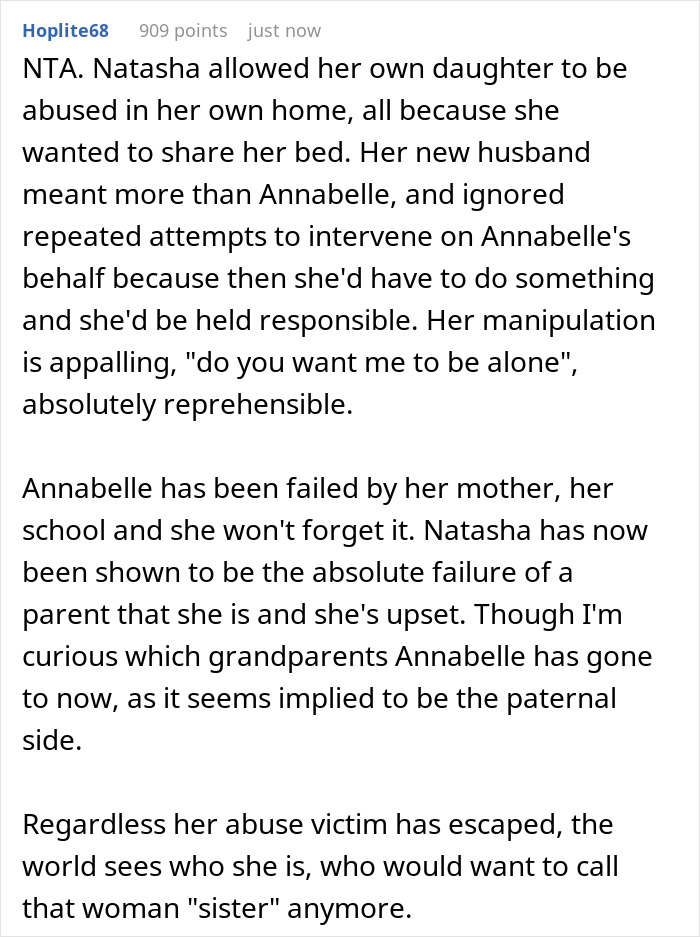 Hoplite68 909 points just now

NTA. Natasha allowed her own daughter to be abused in her own home, all because she wanted to share her bed. Her new husband meant more than Annabelle, and ignored repeated attempts to intervene on Annabelle's behalf because then she'd have to do something and she'd be held responsible. Her manipulation is appalling, "do you want me to be alone", absolutely reprehensible.

Annabelle has been failed by her mother, her school and she won't forget it. Natasha has now been shown to be the absolute failure of a parent that she is and she's upset. Though I'm curious which grandparents Annabelle has gone to now, as it seems implied to be the paternal side.

Regardless her abuse victim has escaped, the world sees who she is, who would want to call that woman "sister" anymore.